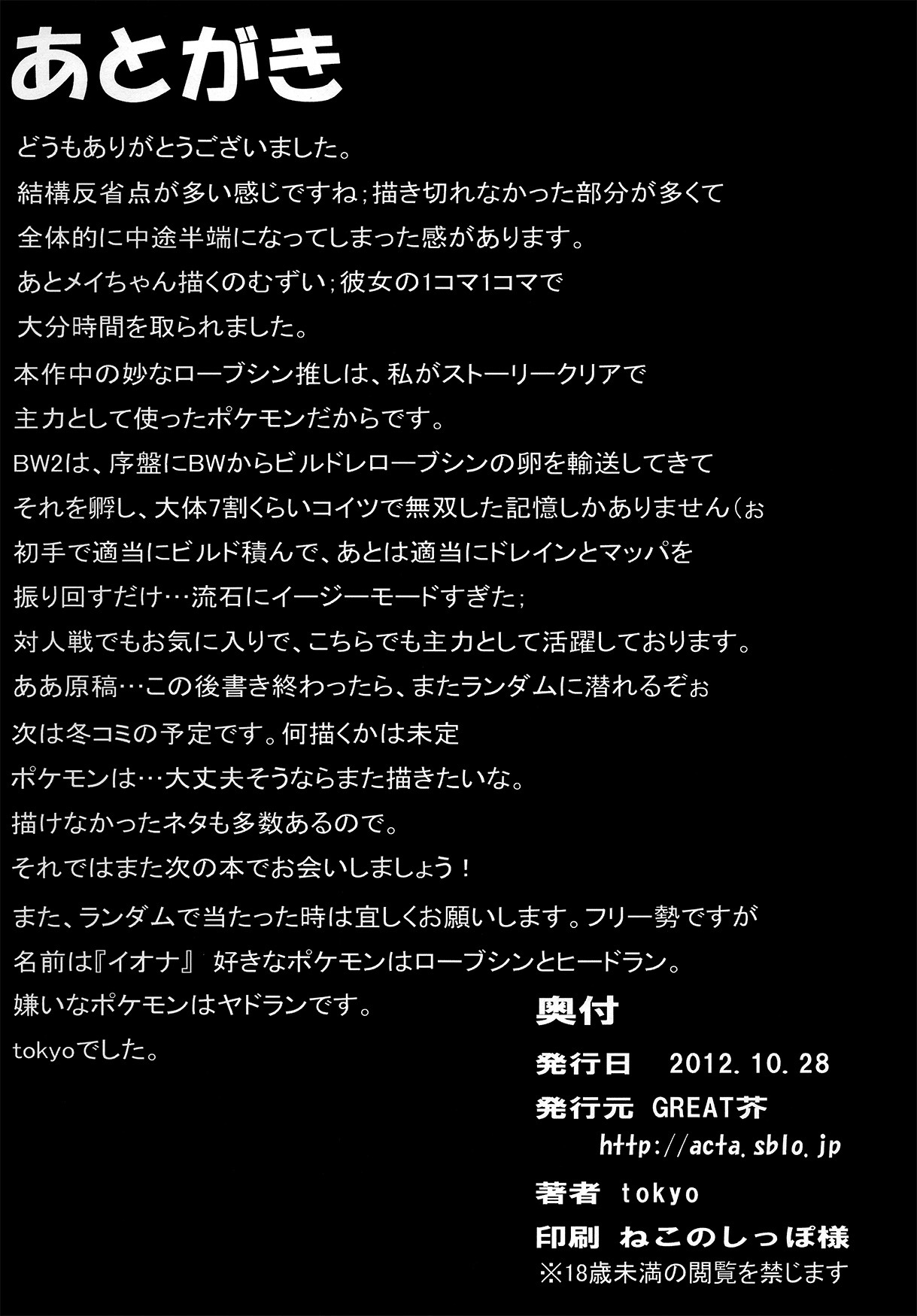 あとがき

どうもありがとうございました。

結構反省点が多い感じですね;描き切れなかった部分が多くて

全体的に中途半端になってしまった感があります。

あとメイちゃん描くのむずい;彼女の1コマ1コマで

大分時間を取られました。

本作中の妙なローブシン推しは、私がストーリークリアで

主力として使ったポケモンだからです。

BW2は、序盤にBWからビルドレローブシンの卵を輸送してきて

それを孵し、大体7割くらいコイツで無双した記憶しかありません(ぉ

初手で適当にビルド積んで、あとは適当にドレインとマッパを

振り回すだけ…流石にイージーモードすぎた;

対人戦でもお気に入りで、こちらでも主力として活躍しております。

ああ原稿…この後書き終わったら、またランダムに潜れるぞぉ

次は冬コミの予定です。何描くかは未定

ポケモンは…大丈夫そうならまた描きたいな。

描けなかったネタも多数あるので。

それではまた次の本でお会いしましょう!

また、ランダムで当たった時は宜しくお願いします。フリー勢ですが

名前は『イオナ』 好きなポケモンはローブシンとヒードラン。

嫌いなポケモンはヤドランです。

tokyoでした。

奥付

発行日 2012.10.28

発行元 GREAT芥

http://acta.sblo.jp

著者 tokyo

印刷 ねこのしっぽ様

※18歳未満の閲覧を禁じます